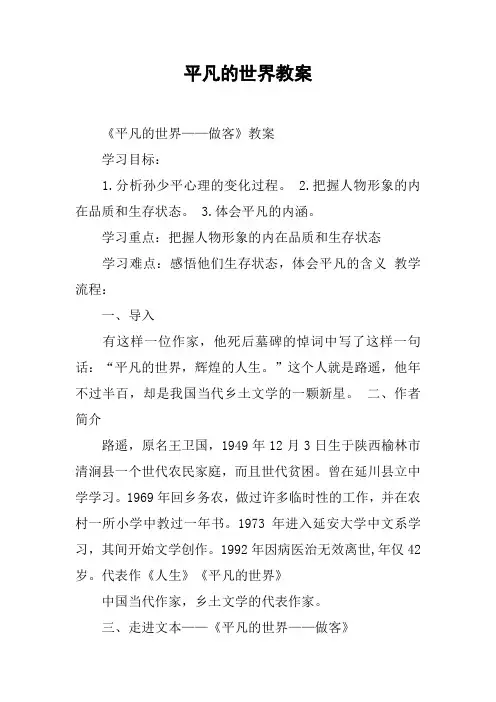 平凡的世界教案

《平凡的世界——做客》教案

学习目标：

1.分析孙少平心理的变化过程。 2.把握人物形象的内在品质和生存状态。 3.体会平凡的内涵。

学习重点：把握人物形象的内在品质和生存状态

学习难点：感悟他们生存状态，体会平凡的含义 教学流程：

一、导入

有这样一位作家，他死后墓碑的悼词中写了这样一句话：“平凡的世界，辉煌的人生。”这个人就是路遥，他年不过半百，却是我国当代乡土文学的一颗新星。 二、作者简介

路遥，原名王卫国，1949 年 12 月 3 日生于陕西榆林市清涧县一个世代农民家庭，而且世代贫困。曾在延川县立中学学习。1969 年回乡务农，做过许多临时性的工作，并在农村一所小学中教过一年书。1973 年进入延安大学中文系学习，其间开始文学创作。1992 年因病医治无效离世,年仅 42 岁。代表作《人生》《平凡的世界》

中国当代作家，乡土文学的代表作家。

三、走进文本——《平凡的世界——做客》